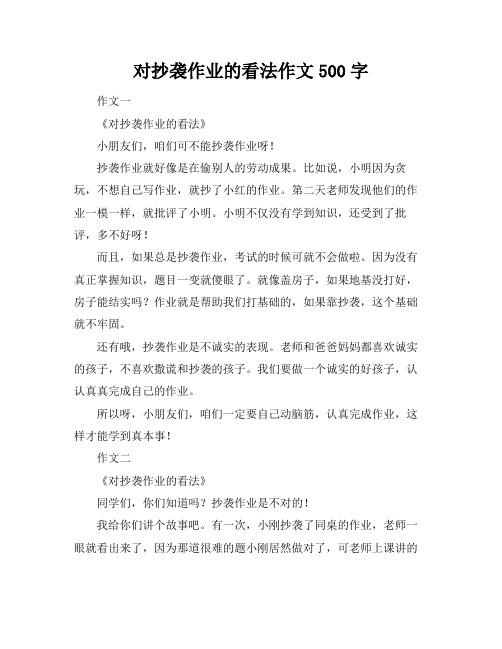 对抄袭作业的看法作文 500 字

作文一

《对抄袭作业的看法》

小朋友们，咱们可不能抄袭作业呀！

抄袭作业就好像是在偷别人的劳动成果。比如说，小明因为贪玩，不想自己写作业，就抄了小红的作业。第二天老师发现他们的作业一模一样，就批评了小明。小明不仅没有学到知识，还受到了批评，多不好呀！

而且，如果总是抄袭作业，考试的时候可就不会做啦。因为没有真正掌握知识，题目一变就傻眼了。就像盖房子，如果地基没打好，房子能结实吗？作业就是帮助我们打基础的，如果靠抄袭，这个基础就不牢固。

还有哦，抄袭作业是不诚实的表现。老师和爸爸妈妈都喜欢诚实的孩子，不喜欢撒谎和抄袭的孩子。我们要做一个诚实的好孩子，认认真真完成自己的作业。

所以呀，小朋友们，咱们一定要自己动脑筋，认真完成作业，这样才能学到真本事！

作文二

《对抄袭作业的看法》

同学们，你们知道吗？抄袭作业是不对的！

我给你们讲个故事吧。有一次，小刚抄袭了同桌的作业，老师一眼就看出来了，因为那道很难的题小刚居然做对了，可老师上课讲的